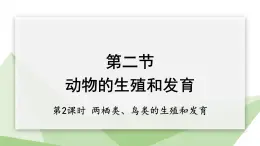 第二节
动物的生殖和发育

第2课时 两栖类、鸟类的生殖和发育